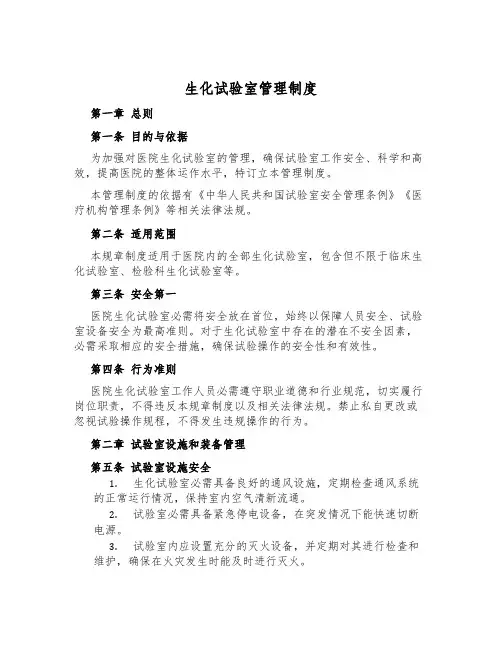 生化试验室管理制度

第一章 总则

第一条 目的与依据

为加强对医院生化试验室的管理，确保试验室工作安全、科学和高效，提高医院的整体运作水平，特订立本管理制度。

本管理制度的依据有《中华人民共和国试验室安全管理条例》《医疗机构管理条例》等相关法律法规。

第二条 适用范围

本规章制度适用于医院内的全部生化试验室，包含但不限于临床生化试验室、检验科生化试验室等。

第三条 安全第一

医院生化试验室必需将安全放在首位，始终以保障人员安全、试验室设备安全为最高准则。对于生化试验室中存在的潜在不安全因素，必需采取相应的安全措施，确保试验操作的安全性和有效性。

第四条 行为准则

医院生化试验室工作人员必需遵守职业道德和行业规范，切实履行岗位职责，不得违反本规章制度以及相关法律法规。禁止私自更改或忽视试验操作规程，不得发生违规操作的行为。

第二章 试验室设施和装备管理

第五条 试验室设施安全

1. 生化试验室必需具备良好的通风设施，定期检查通风系统的正常运行情况，保持室内空气清新流通。

2. 试验室必需具备紧急停电设备，在突发情况下能快速切断电源。

3. 试验室内应设置充分的灭火设备，并定期对其进行检查和维护，确保在火灾发生时能及时进行灭火。